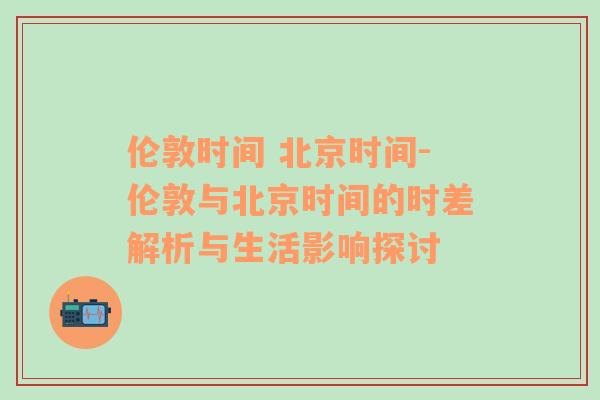 伦敦时间 北京时间-伦敦与北京时间的时差解析与生活影响探讨